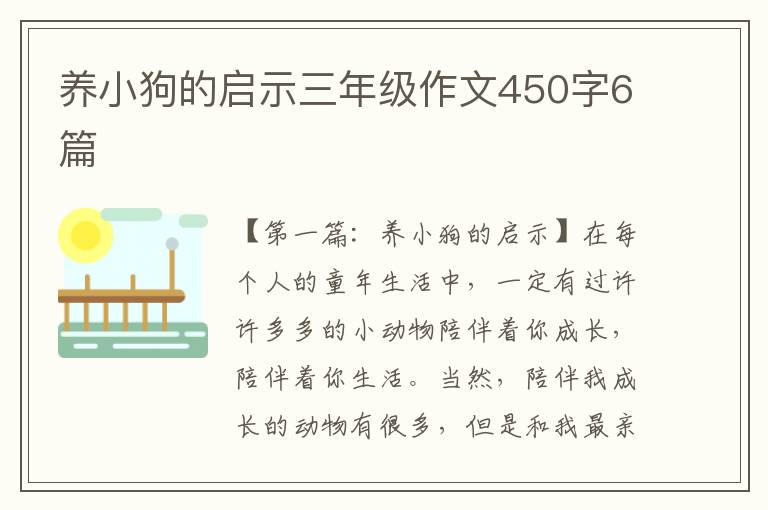 养小狗的启示三年级作文450字6篇

【第一篇：养小狗的启示】在每个人的童年生活中，一定有过许许多多的小动物陪伴着你成长，陪伴着你生活。当然，陪伴我成长的动物有很多，但是和我最亲